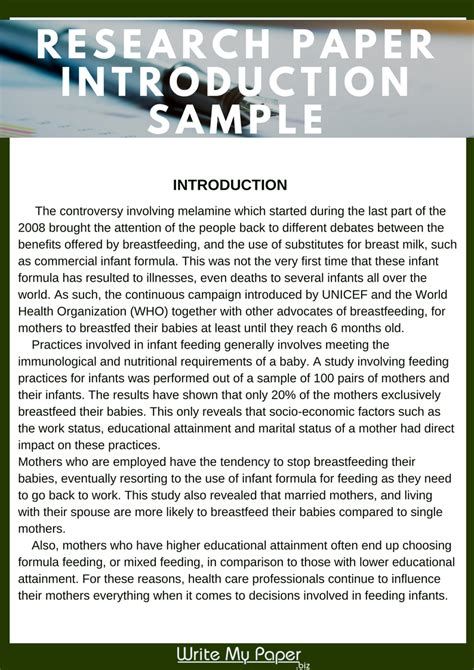 RESEARCH PAPER INTRODUCTION SAMPLE

INTRODUCTION

The controversy involving melamine which started during the last part of the 2008 brought the attention of the people back to different debates between the benefits offered by breastfeeding, and the use of substitutes for breast milk, such as commercial infant formula. This was not the very first time that these infant formula has resulted to illnesses, even deaths to several infants all over the world. As such, the continuous campaign introduced by UNICEF and the World Health Organization (WHO) together with other advocates of breastfeeding, for mothers to breastfed their babies at least until they reach 6 months old.

Practices involved in infant feeding generally involves meeting the immunological and nutritional requirements of a baby. A study involving feeding practices for infants was performed out of a sample of 100 pairs of mothers and their infants. The results have shown that only 20% of the mothers exclusively breastfeed their babies. This only reveals that socio-economic factors such as the work status, educational attainment and marital status of a mother had direct impact on these practices.

Mothers who are employed have the tendency to stop breastfeeding their babies, eventually resorting to the use of infant formula for feeding as they need to go back to work. This study also revealed that married mothers, and living with their spouse are more likely to breastfeed their babies compared to single mothers.

Also, mothers who have higher educational attainment often end up choosing formula feeding, or mixed feeding, in comparison to those with lower educational attainment. For these reasons, health care professionals continue to influence their mothers everything when it comes to decisions involved in feeding infants.

Write My Paper .biz